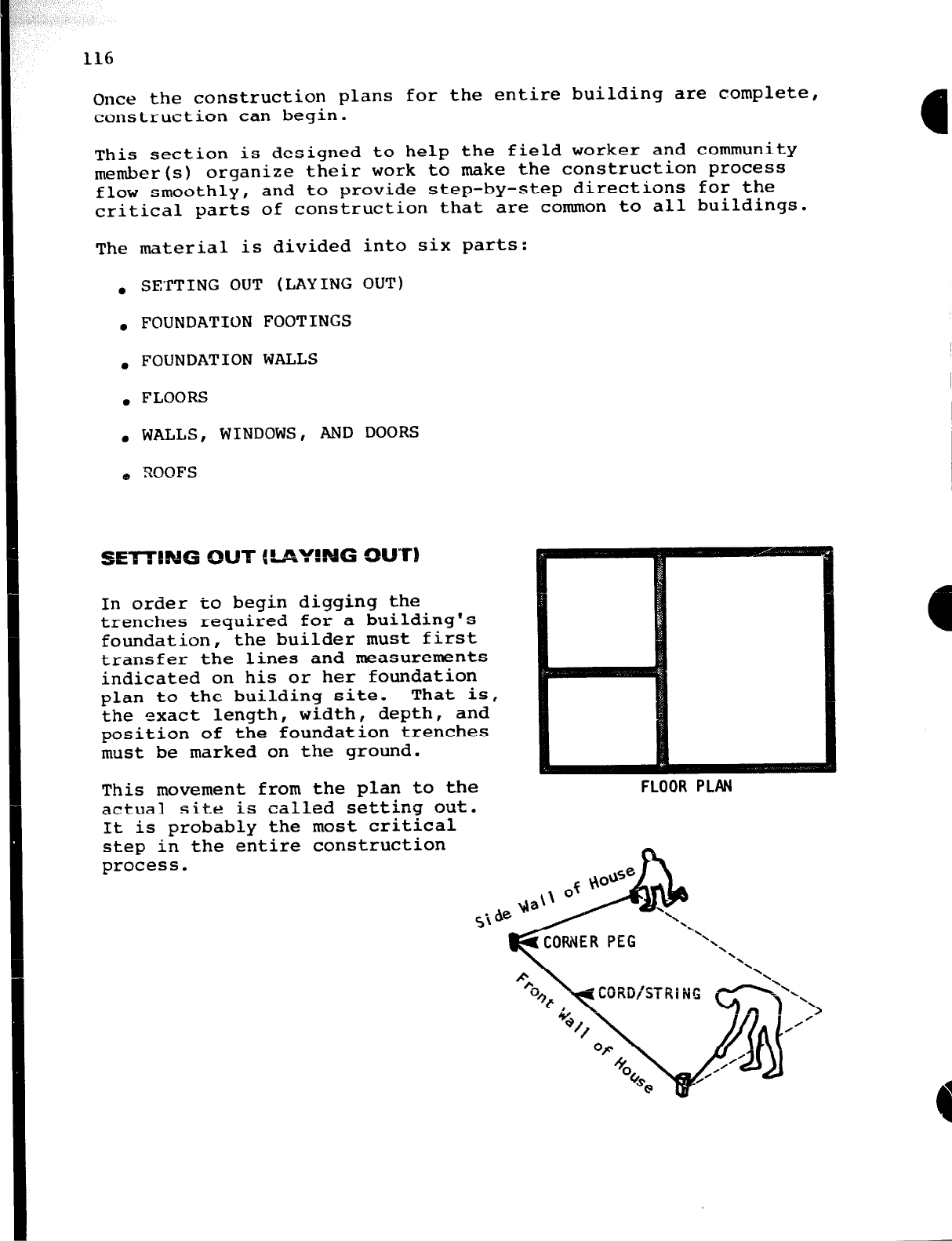 116

Once the construction plans for the entire building are complete, construction can begin.

This section is designed to help the field worker and community member(s) organize their work to make the construction process flow smoothly, and to provide step-by-step directions for the critical parts of construction that are common to all buildings.

The material is divided into six parts:

• SETTING OUT (LAYING OUT)

• FOUNDATION FOOTINGS

• FOUNDATION WALLS

• FLOORS

• WALLS, WINDOWS, AND DOORS

• ROOFS

SETTING OUT (LAYING OUT)

In order to begin digging the trenches required for a building's foundation, the builder must first transfer the lines and measurements indicated on his or her foundation plan to the building site. That is, the exact length, width, depth, and position of the foundation trenches must be marked on the ground.

This movement from the plan to the actual site is called setting out. It is probably the most critical step in the entire construction process.

FLOOR PLAN

Side Wall of House

CORNER PEG

CORD/STRING

Front Wall of House